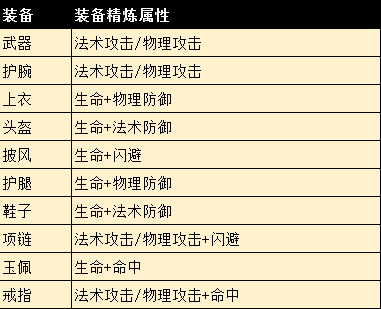 | 装备 | 装备精炼属性 |
|---|---|
| 武器 | 法术攻击/物理攻击 |
| 护腕 | 法术攻击/物理攻击 |
| 上衣 | 生命+物理防御 |
| 头盔 | 生命+法术防御 |
| 披风 | 生命+闪避 |
| 护腿 | 生命+物理防御 |
| 鞋子 | 生命+法术防御 |
| 项链 | 法术攻击/物理攻击+闪避 |
| 玉佩 | 生命+命中 |
| 戒指 | 法术攻击/物理攻击+命中 |